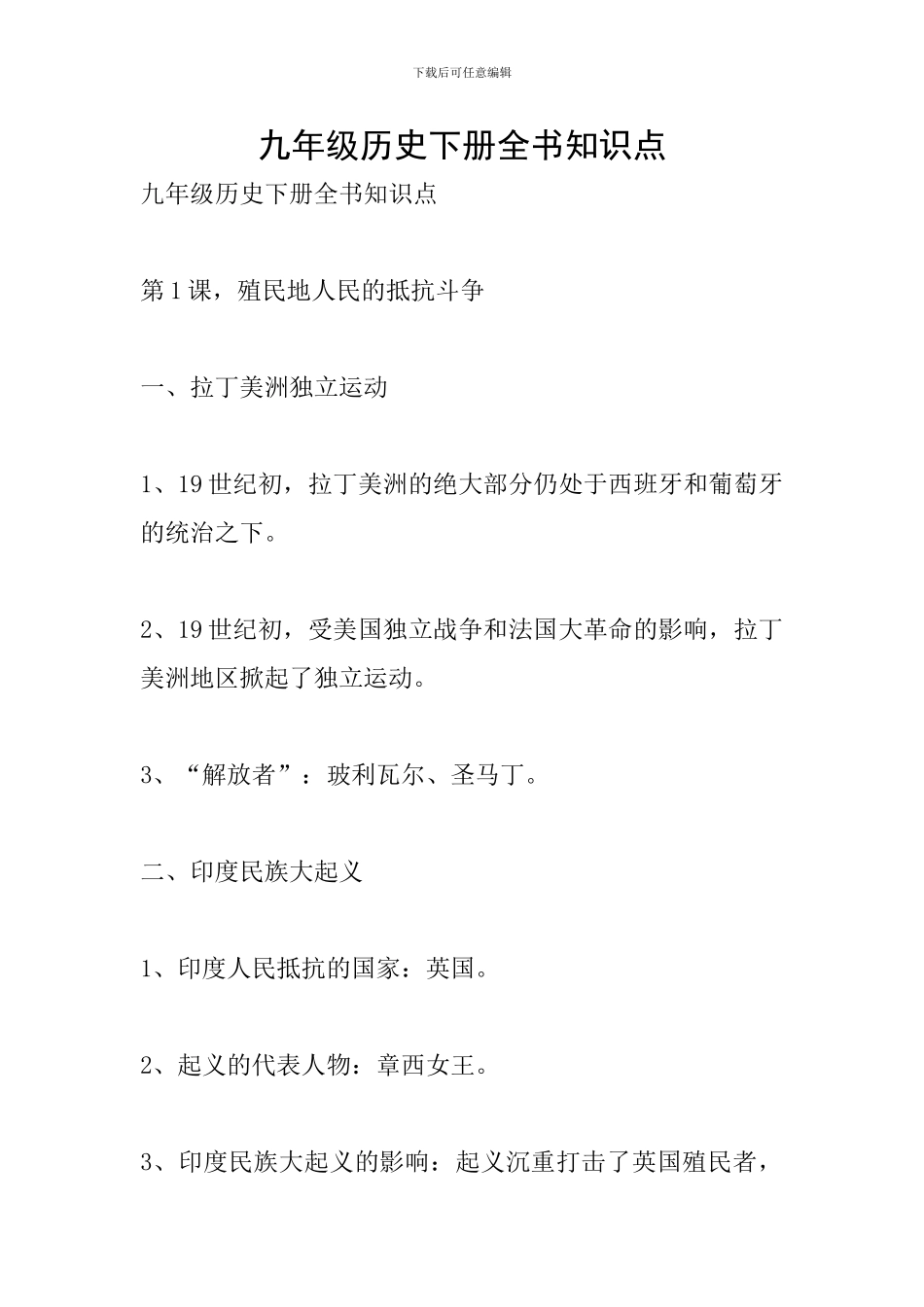 下载后可任意编辑

九年级历史下册全书知识点

九年级历史下册全书知识点

第1课，殖民地人民的抵抗斗争

一、拉丁美洲独立运动

1、19世纪初，拉丁美洲的绝大部分仍处于西班牙和葡萄牙的统治之下。

2、19世纪初，受美国独立战争和法国大革命的影响，拉丁美洲地区掀起了独立运动。

3、“解放者”：玻利瓦尔、圣马丁。

二、印度民族大起义

1、印度人民抵抗的国家：英国。

2、起义的代表人物：章西女王。

3、印度民族大起义的影响：起义沉重打击了英国殖民者，